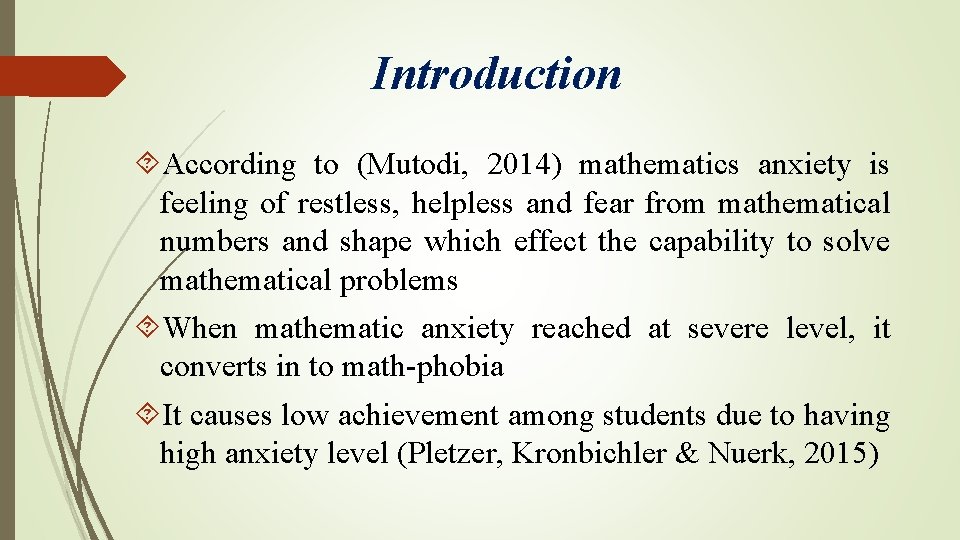 Introduction

According to (Mutodi, 2014) mathematics anxiety is feeling of restless, helpless and fear from mathematical numbers and shape which effect the capability to solve mathematical problems

When mathematic anxiety reached at severe level, it converts in to math-phobia

It causes low achievement among students due to having high anxiety level (Pletzer, Kronbichler & Nuerk, 2015)